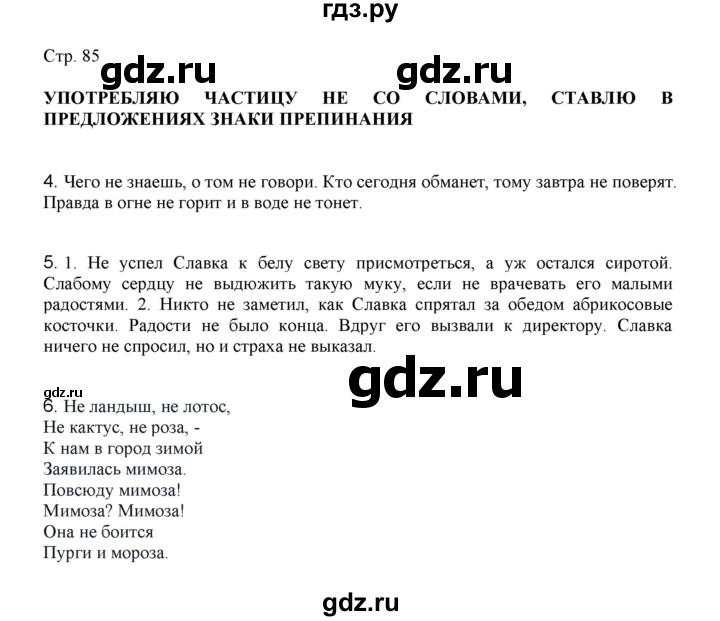 гдз.ру

Стр. 85 gdz.ru gdz.ru

УПОТРЕБЛЯЮ ЧАСТИЦУ НЕ СО СЛОВАМИ, СТАВЛЮ В ПРЕДЛОЖЕНИЯХ ЗНАКИ ПРЕПИНАНИЯ

4. Чего не знаешь, о том не говори. Кто сегодня обманет, тому завтра не поверят. Правда в огне не горит и в воде не тонет.

5. 1. Не успел Славка к белу свету присмотреться, а уж остался сиротой. Слабому сердцу не выдюжить такую муку, если не врачевать его малыми радостями. 2. Никто не заметил, как Славка спрятал за обедом абрикосовые косточки. Радости не было конца. Вдруг его вызвали к директору. Славка ничего не спросил, но и страха не выказал.

gdz.ru gdz.ru

6. Не ландыш, не лотос,
Не кактус, не роза, -
К нам в город зимой
Заявилась мимоза.
Повсюду мимоза!
Мимоза? Мимоза!
Она не боится
Пурги и мороза.

gdz.ru